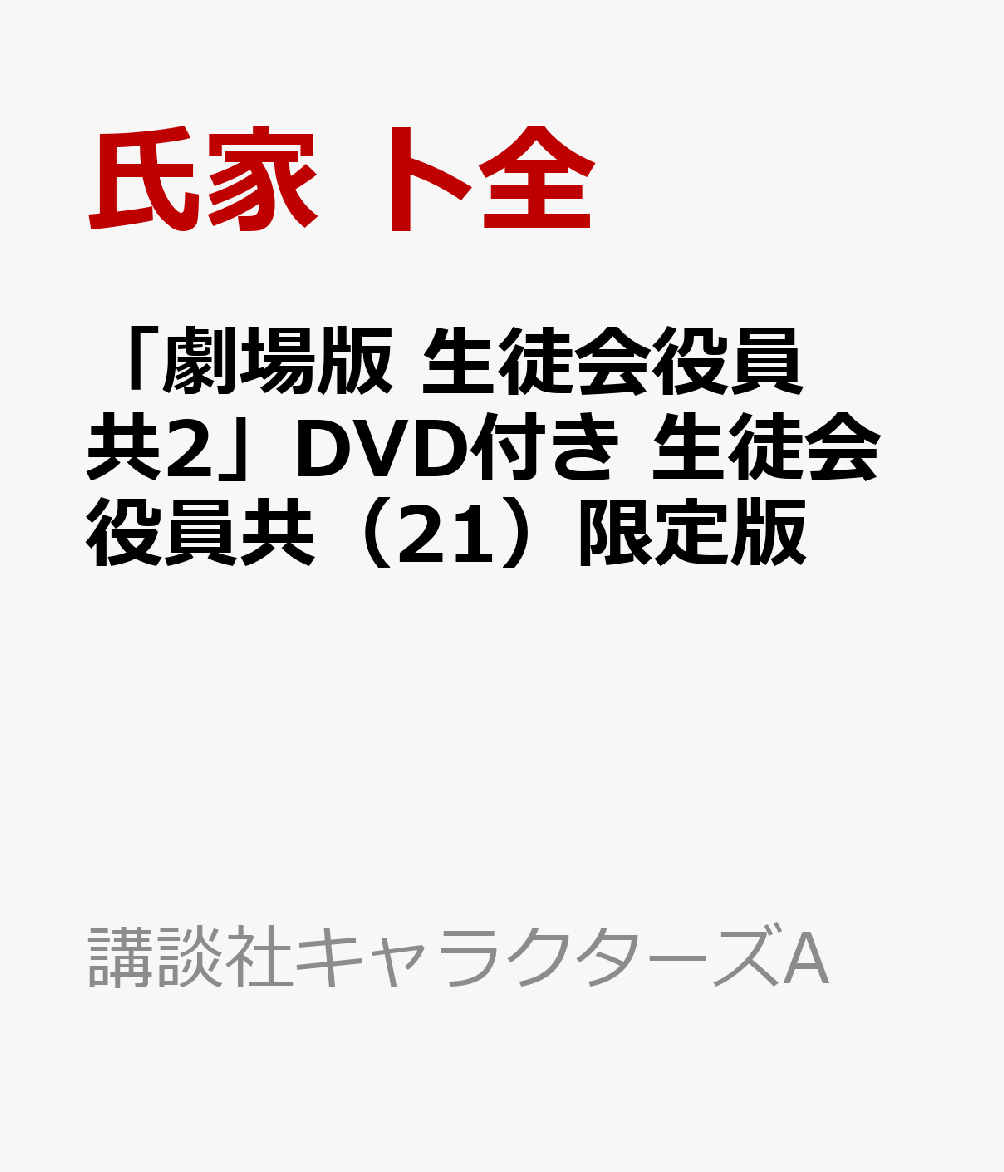 氏家 ト全

「劇場版 生徒会役員共2」DVD付き 生徒会役員共（21）限定版

講談社キャラクターズA